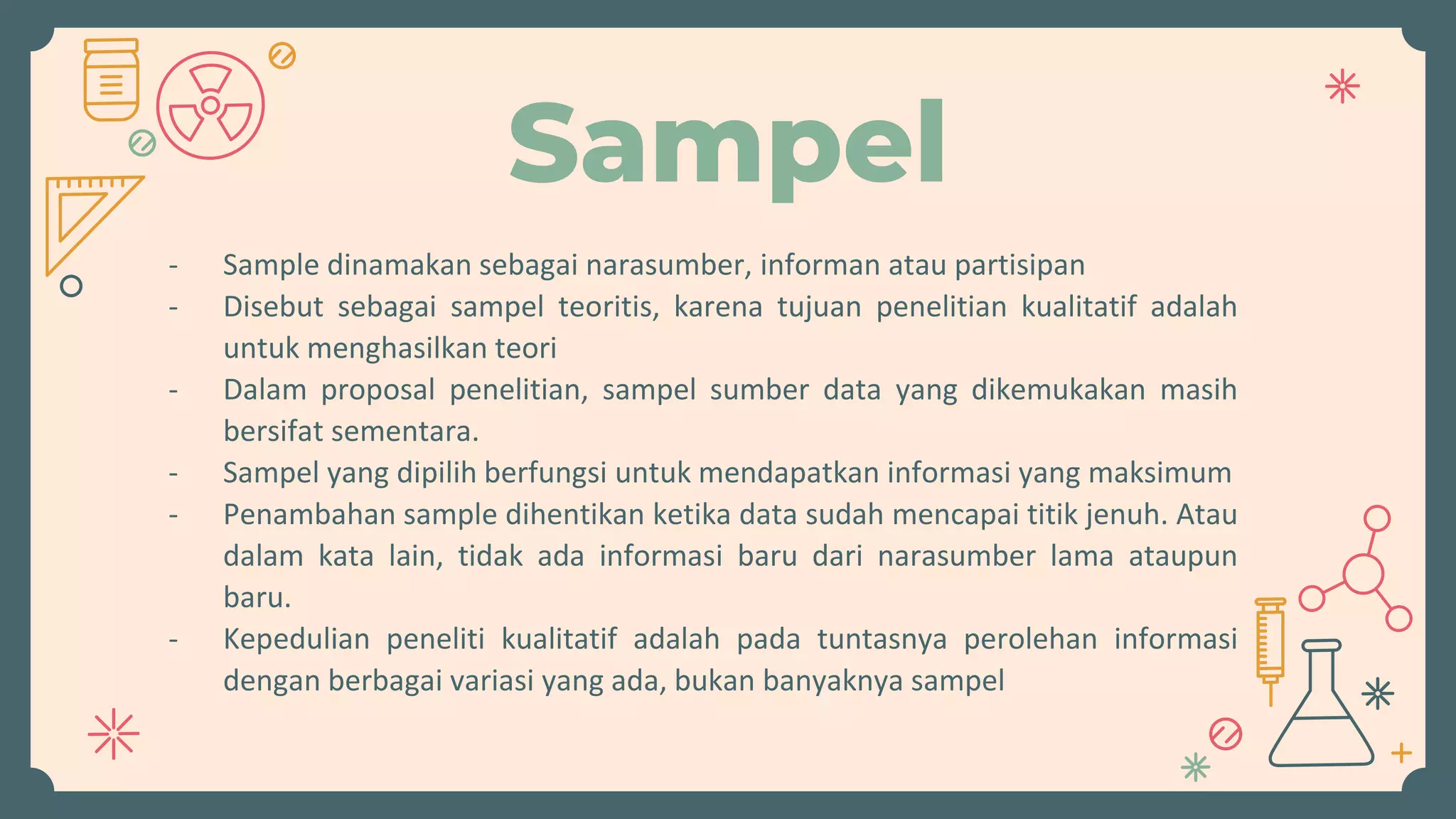 Sampel

- Sample dinamakan sebagai narasumber, informan atau partisipan
- Disebut sebagai sampel teoritis, karena tujuan penelitian kualitatif adalah untuk menghasilkan teori
- Dalam proposal penelitian, sampel sumber data yang dikemukakan masih bersifat sementara.
- Sampel yang dipilih berfungsi untuk mendapatkan informasi yang maksimum
- Penambahan sample dihentikan ketika data sudah mencapai titik jenuh. Atau dalam kata lain, tidak ada informasi baru dari narasumber lama ataupun baru.
- Kepedulian peneliti kualitatif adalah pada tuntasnya perolehan informasi dengan berbagai variasi yang ada, bukan banyaknya sampel